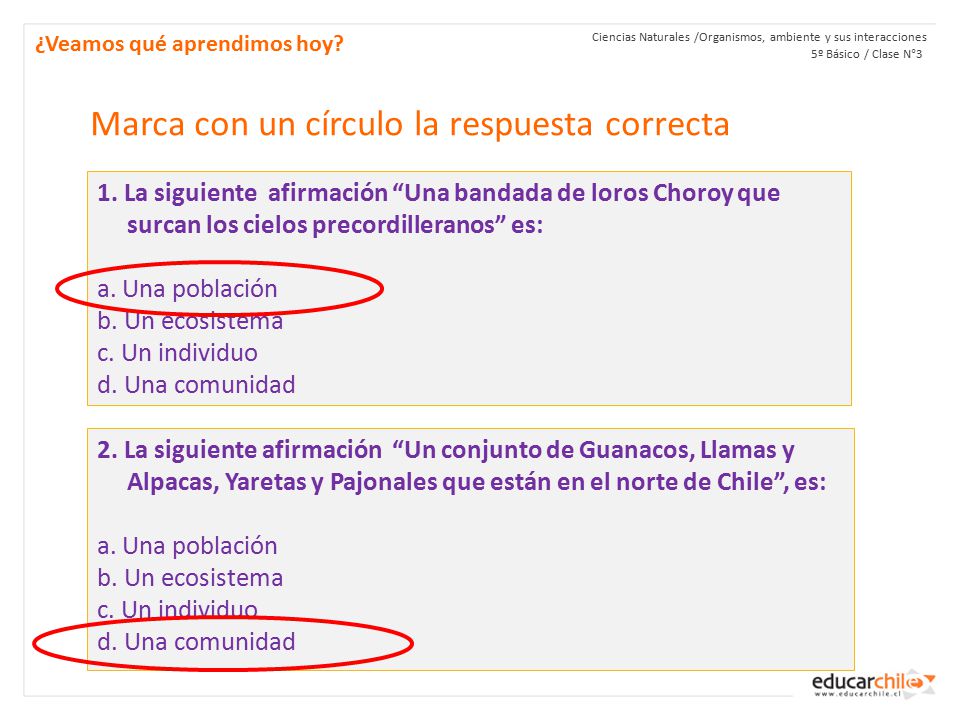 ¿Veamos qué aprendimos hoy?

Ciencias Naturales /Organismos, ambiente y sus interacciones
5º Básico / Clase N°3

Marca con un círculo la respuesta correcta

1. La siguiente afirmación “Una bandada de loros Choroy que surcan los cielos precordilleranos” es:

a. Una población
b. Un ecosistema
c. Un individuo
d. Una comunidad

2. La siguiente afirmación “Un conjunto de Guanacos, Llamas y Alpacas, Yaretas y Pajonales que están en el norte de Chile”, es:

a. Una población
b. Un ecosistema
c. Un individuo
d. Una comunidad

educarchile
www.educarchile.cl